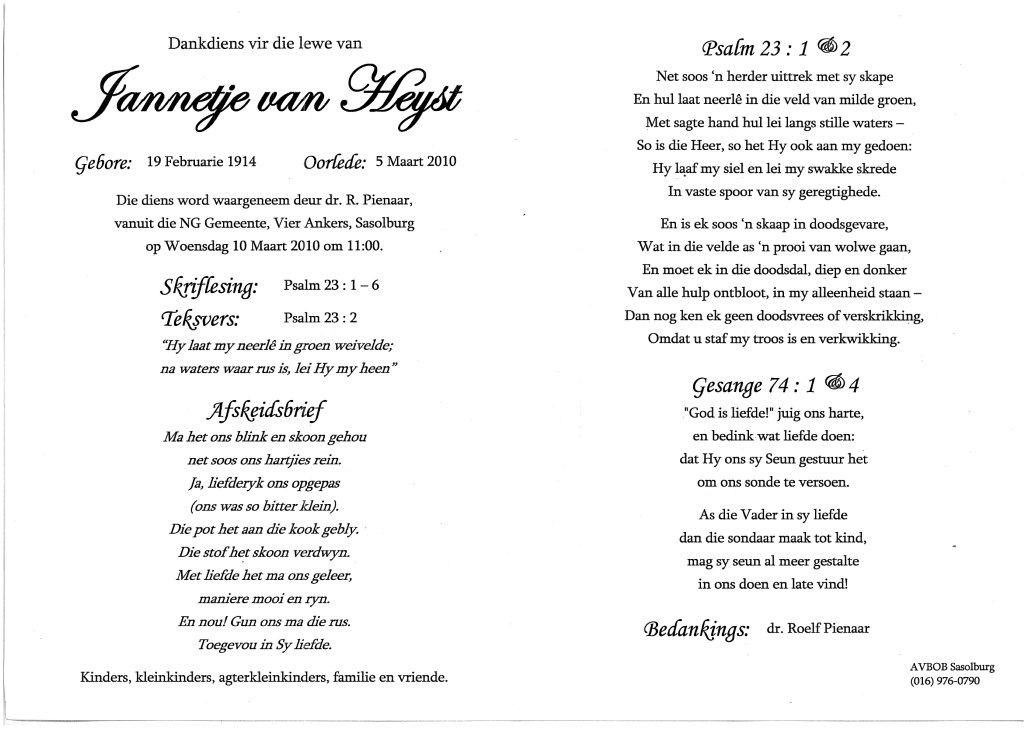 Dankdiens vir die lewe van

Jannetje van Heyst

Gebore: 19 Februarie 1914 Oorlede: 5 Maart 2010

Die diens word waargeneem deur dr. R. Pienaar, vanuit die NG Gemeente, Vier Ankers, Sasolburg op Woensdag 10 Maart 2010 om 11:00.

Skriflesing: Psalm 23 : 1 – 6

Teksvers: Psalm 23 : 2

"Hy laat my neerlê in groen weivelde; na waters waar rus is, lei Hy my heen"

Afskeidsbrief

Ma het ons blink en skoon gehou
net soos ons hartjies rein.
Ja, liefderyk ons opgepas
(ons was so bitter klein).
Die pot het aan die kook gebly.
Die stof het skoon verdwyn.
Met liefde het ma ons geleer,
maniere mooi en ryn.
En nou! Gun ons ma die rus.
Toegevou in Sy liefde.

Kinders, kleinkinders, agterkleinkinders, familie en vriende.

Psalm 23 : 1 & 2

Net soos 'n herder uittrek met sy skape
En hul laat neerlê in die veld van milde groen,
Met sagte hand hul lei langs stille waters –
So is die Heer, so het Hy ook aan my gedoen:
Hy laaf my siel en lei my swakke skrede
In vaste spoor van sy geregtighede.

En is ek soos 'n skaap in doodsgevare,
Wat in die velde as 'n prooi van wolwe gaan,
En moet ek in die doodsdal, diep en donker
Van alle hulp ontbloot, in my alleenheid staan –
Dan nog ken ek geen doodsvrees of verskrikking,
Omdat u staf my troos is en verkwikking.

Gesange 74 : 1 & 4

"God is liefde!" juig ons harte,
en bedink wat liefde doen:
dat Hy ons sy Seun gestuur het
om ons sonde te versoen.

As die Vader in sy liefde
dan die sondaar maak tot kind,
mag sy seun al meer gestalte
in ons doen en late vind!

Bedankings: dr. Roelf Pienaar

AVBOB Sasolburg
(016) 976-0790